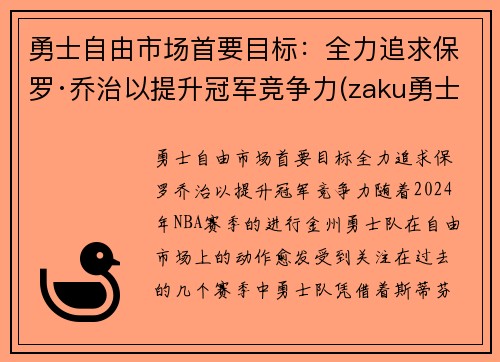 勇士自由市场首要目标：全力追求保罗·乔治以提升冠军竞争力(zaku勇士

勇士自由市场首要目标全力追求保罗乔治以提升冠军竞争力随着2024年NBA赛季的进行金州勇士队在自由市场上的动作愈发受到关注在过去的几个赛季中勇士队凭借着斯蒂芬